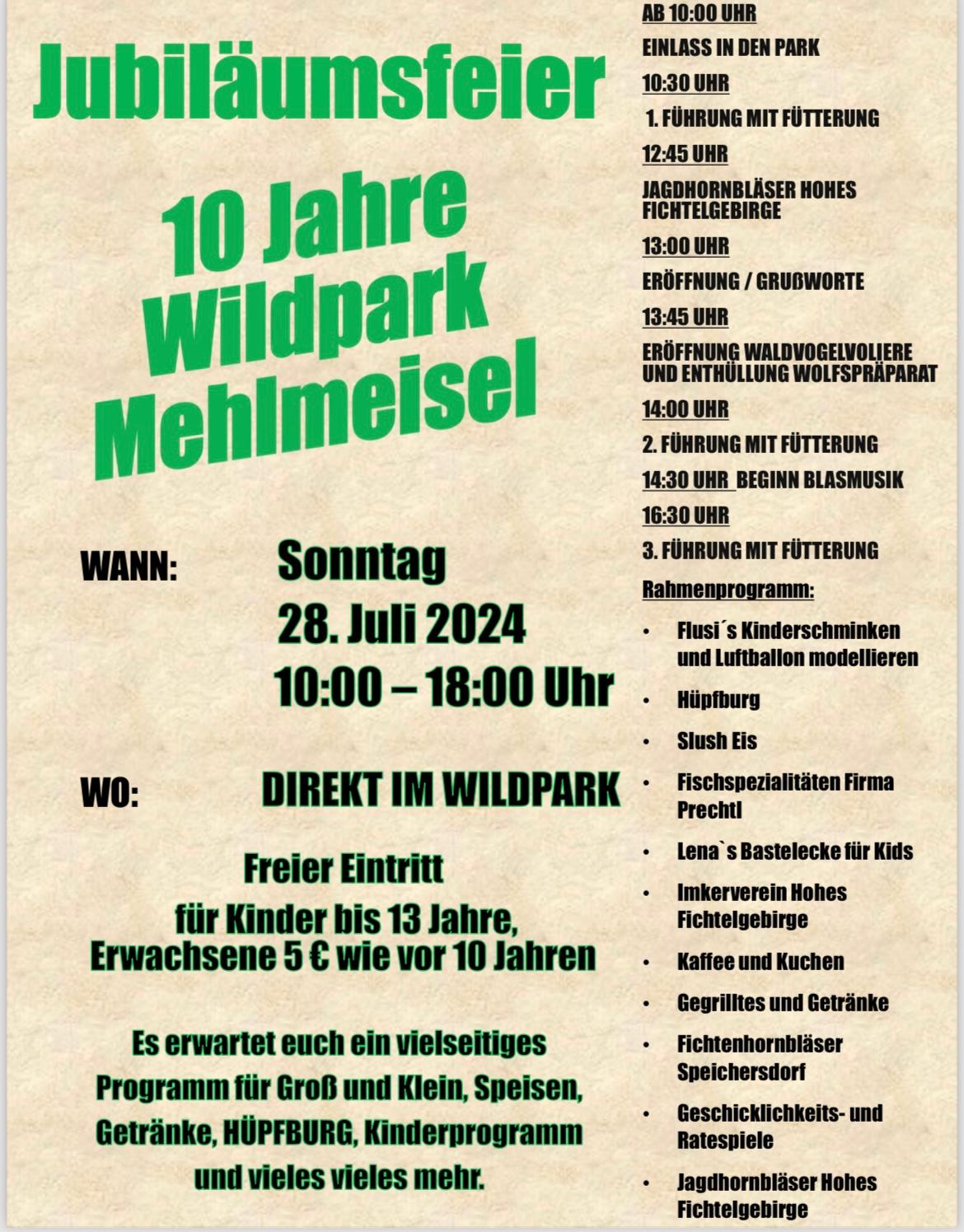 Jubiläumsfeier

10 Jahre Wildpark Mehlmeisel

WANN: Sonntag
28. Juli 2024
10:00 – 18:00 Uhr

WO: DIREKT IM WILDPARK

Freier Eintritt
für Kinder bis 13 Jahre,
Erwachsene 5 € wie vor 10 Jahren

Es erwartet euch ein vielseitiges Programm für Groß und Klein, Speisen, Getränke, HÜPFBURG, Kinderprogramm und vieles vieles mehr.

AB 10:00 UHR
EINLASS IN DEN PARK
10:30 UHR
1. FÜHRUNG MIT FÜTTERUNG
12:45 UHR
JAGDHORNBLÄSER HOHES FICHTELGEBIRGE
13:00 UHR
ERÖFFNUNG / GRUßWORTE
13:45 UHR
ERÖFFNUNG WALDVOGELVOLIERE UND ENTHÜLLUNG WOLFSPRÄPARAT
14:00 UHR
2. FÜHRUNG MIT FÜTTERUNG
14:30 UHR BEGINN BLASMUSIK
16:30 UHR
3. FÜHRUNG MIT FÜTTERUNG
Rahmenprogramm:
• Flusi´s Kinderschminken und Luftballon modellieren
• Hüpfburg
• Slush Eis
• Fischspezialitäten Firma Prechtl
• Lena`s Bastelecke für Kids
• Imkerverein Hohes Fichtelgebirge
• Kaffee und Kuchen
• Gegrilltes und Getränke
• Fichtenhornbläser Speichersdorf
• Geschicklichkeits- und Ratespiele
• Jagdhornbläser Hohes Fichtelgebirge